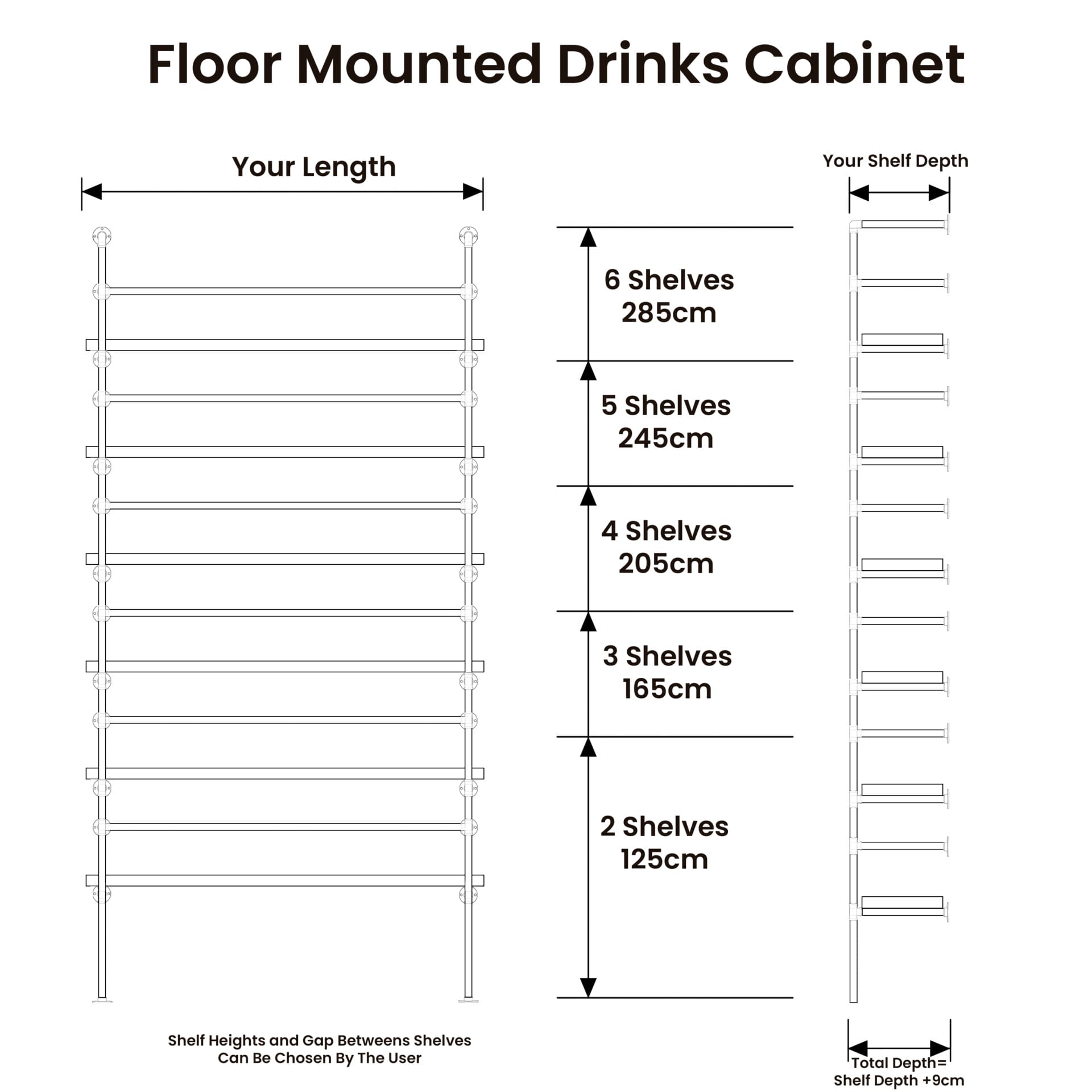 Floor Mounted Drinks Cabinet

Your Length

Your Shelf Depth

6 Shelves
285cm

5 Shelves
245cm

4 Shelves
205cm

3 Shelves
165cm

2 Shelves
125cm

Shelf Heights and Gap Betweens Shelves Can Be Chosen By The User

Total Depth= Shelf Depth +9cm